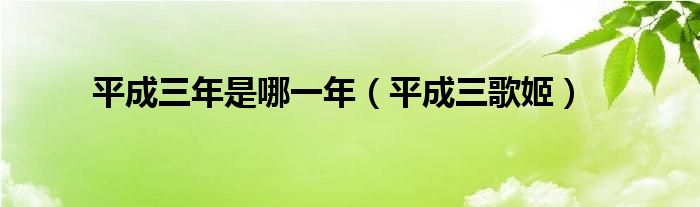 平成三年是哪一年（平成三歌姬）